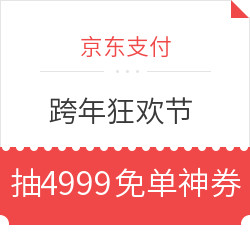 京东支付

跨年狂欢节

抽4999免单神券